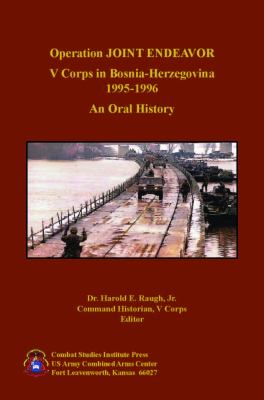 Operation JOINT ENDEAVOR
V Corps in Bosnia-Herzegovina
1995-1996
An Oral History

Dr. Harold E. Raugh, Jr.
Command Historian, V Corps
Editor

Combat Studies Institute Press
US Army Combined Arms Center
Fort Leavenworth, Kansas 66027